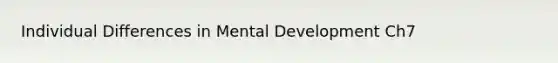 Individual Differences in Mental Development Ch7